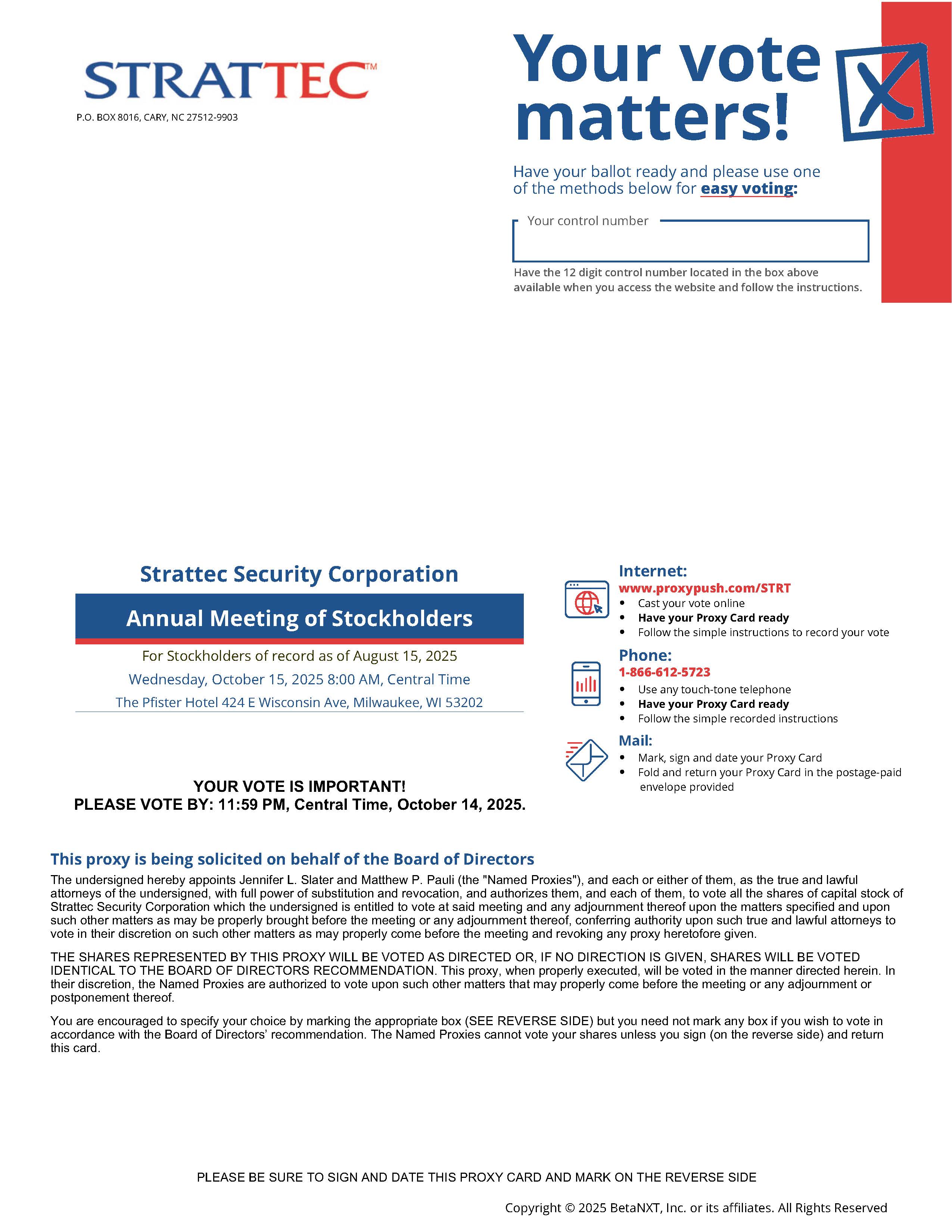 STRATTEC™
P.O. BOX 8016, CARY, NC 27512-9903

Your vote matters!

Have your ballot ready and please use one of the methods below for easy voting:

Your control number

Have the 12 digit control number located in the box above available when you access the website and follow the instructions.

Strattec Security Corporation

Annual Meeting of Stockholders

For Stockholders of record as of August 15, 2025

Wednesday, October 15, 2025 8:00 AM, Central Time

The Pfister Hotel 424 E Wisconsin Ave, Milwaukee, WI 53202

YOUR VOTE IS IMPORTANT!
PLEASE VOTE BY: 11:59 PM, Central Time, October 14, 2025.

Internet:
www.proxypush.com/STRT
• Cast your vote online
• Have your Proxy Card ready
• Follow the simple instructions to record your vote

Phone:
1-866-612-5723
• Use any touch-tone telephone
• Have your Proxy Card ready
• Follow the simple recorded instructions

Mail:
• Mark, sign and date your Proxy Card
• Fold and return your Proxy Card in the postage-paid envelope provided

This proxy is being solicited on behalf of the Board of Directors

The undersigned hereby appoints Jennifer L. Slater and Matthew P. Pauli (the "Named Proxies"), and each or either of them, as the true and lawful attorneys of the undersigned, with full power of substitution and revocation, and authorizes them, and each of them, to vote all the shares of capital stock of Strattec Security Corporation which the undersigned is entitled to vote at said meeting and any adjournment thereof upon the matters specified and upon such other matters as may be properly brought before the meeting or any adjournment thereof, conferring authority upon such true and lawful attorneys to vote in their discretion on such other matters as may properly come before the meeting and revoking any proxy heretofore given.

THE SHARES REPRESENTED BY THIS PROXY WILL BE VOTED AS DIRECTED OR, IF NO DIRECTION IS GIVEN, SHARES WILL BE VOTED IDENTICAL TO THE BOARD OF DIRECTORS RECOMMENDATION. This proxy, when properly executed, will be voted in the manner directed herein. In their discretion, the Named Proxies are authorized to vote upon such other matters that may properly come before the meeting or any adjournment or postponement thereof.

You are encouraged to specify your choice by marking the appropriate box (SEE REVERSE SIDE) but you need not mark any box if you wish to vote in accordance with the Board of Directors' recommendation. The Named Proxies cannot vote your shares unless you sign (on the reverse side) and return this card.

PLEASE BE SURE TO SIGN AND DATE THIS PROXY CARD AND MARK ON THE REVERSE SIDE

Copyright © 2025 BetaNXT, Inc. or its affiliates. All Rights Reserved